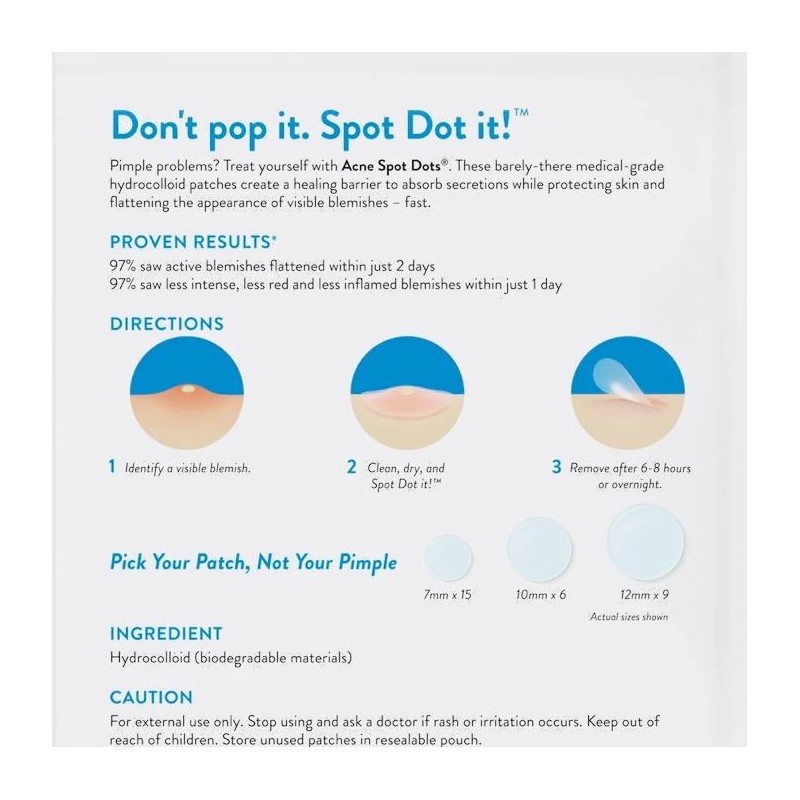 Don't pop it. Spot Dot it!™

Pimple problems? Treat yourself with Acne Spot Dots®. These barely-there medical-grade hydrocolloid patches create a healing barrier to absorb secretions while protecting skin and flattening the appearance of visible blemishes – fast.

PROVEN RESULTS*

97% saw active blemishes flattened within just 2 days
97% saw less intense, less red and less inflamed blemishes within just 1 day

DIRECTIONS

1 Identify a visible blemish.

2 Clean, dry, and Spot Dot it!™

3 Remove after 6-8 hours or overnight.

Pick Your Patch, Not Your Pimple

7mm x 15

10mm x 6

12mm x 9

Actual sizes shown

INGREDIENT

Hydrocolloid (biodegradable materials)

CAUTION

For external use only. Stop using and ask a doctor if rash or irritation occurs. Keep out of reach of children. Store unused patches in resealable pouch.